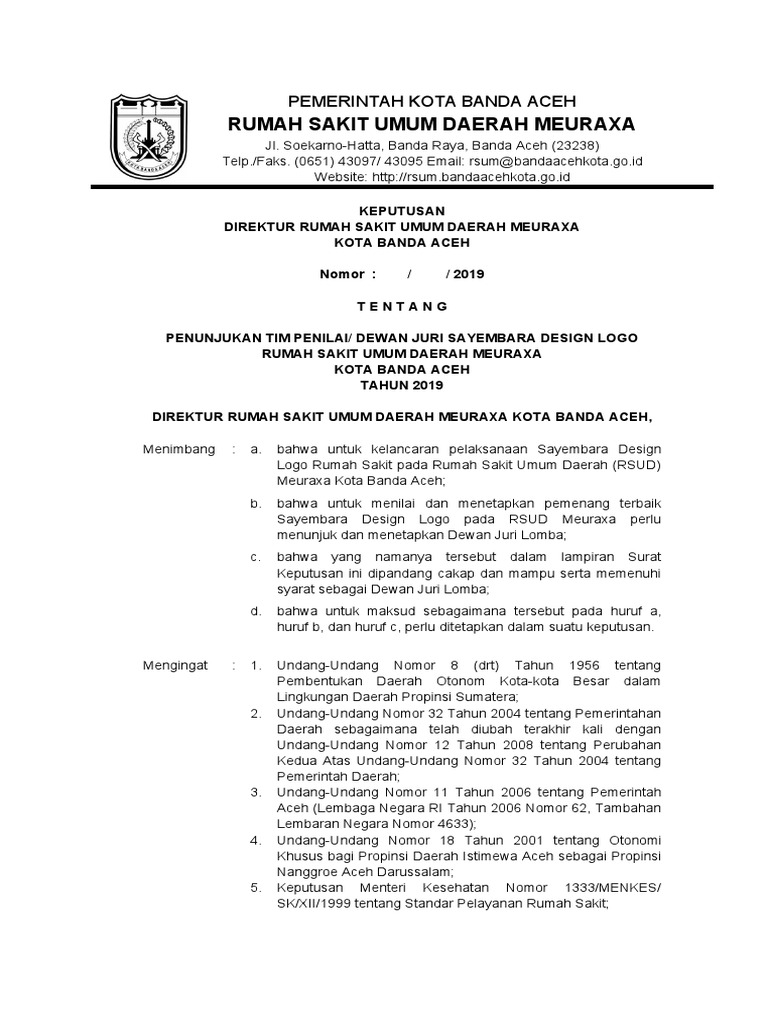 PEMERINTAH KOTA BANDA ACEH
RUMAH SAKIT UMUM DAERAH MEURAXA
Jl. Soekarno-Hatta, Banda Raya, Banda Aceh (23238)
Telp./Faks. (0651) 43097/ 43095 Email: rsum@bandaacehkota.go.id
Website: http://rsum.bandaacehkota.go.id

KEPUTUSAN
DIREKTUR RUMAH SAKIT UMUM DAERAH MEURAXA
KOTA BANDA ACEH

Nomor : / / 2019

T E N T A N G

PENUNJUKAN TIM PENILAI/ DEWAN JURI SAYEMBARA DESIGN LOGO
RUMAH SAKIT UMUM DAERAH MEURAXA
KOTA BANDA ACEH
TAHUN 2019

DIREKTUR RUMAH SAKIT UMUM DAERAH MEURAXA KOTA BANDA ACEH,

Menimbang : a. bahwa untuk kelancaran pelaksanaan Sayembara Design Logo Rumah Sakit pada Rumah Sakit Umum Daerah (RSUD) Meuraxa Kota Banda Aceh;

b. bahwa untuk menilai dan menetapkan pemenang terbaik Sayembara Design Logo pada RSUD Meuraxa perlu menunjuk dan menetapkan Dewan Juri Lomba;

c. bahwa yang namanya tersebut dalam lampiran Surat Keputusan ini dipandang cakap dan mampu serta memenuhi syarat sebagai Dewan Juri Lomba;

d. bahwa untuk maksud sebagaimana tersebut pada huruf a, huruf b, dan huruf c, perlu ditetapkan dalam suatu keputusan.

Mengingat : 1. Undang-Undang Nomor 8 (drt) Tahun 1956 tentang Pembentukan Daerah Otonom Kota-kota Besar dalam Lingkungan Daerah Propinsi Sumatera;
2. Undang-Undang Nomor 32 Tahun 2004 tentang Pemerintahan Daerah sebagaimana telah diubah terakhir kali dengan Undang-Undang Nomor 12 Tahun 2008 tentang Perubahan Kedua Atas Undang-Undang Nomor 32 Tahun 2004 tentang Pemerintah Daerah;
3. Undang-Undang Nomor 11 Tahun 2006 tentang Pemerintah Aceh (Lembaga Negara RI Tahun 2006 Nomor 62, Tambahan Lembaran Negara Nomor 4633);
4. Undang-Undang Nomor 18 Tahun 2001 tentang Otonomi Khusus bagi Propinsi Daerah Istimewa Aceh sebagai Propinsi Nanggroe Aceh Darussalam;
5. Keputusan Menteri Kesehatan Nomor 1333/MENKES/ SK/XII/1999 tentang Standar Pelayanan Rumah Sakit;